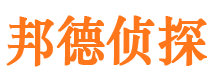 邦德侦探